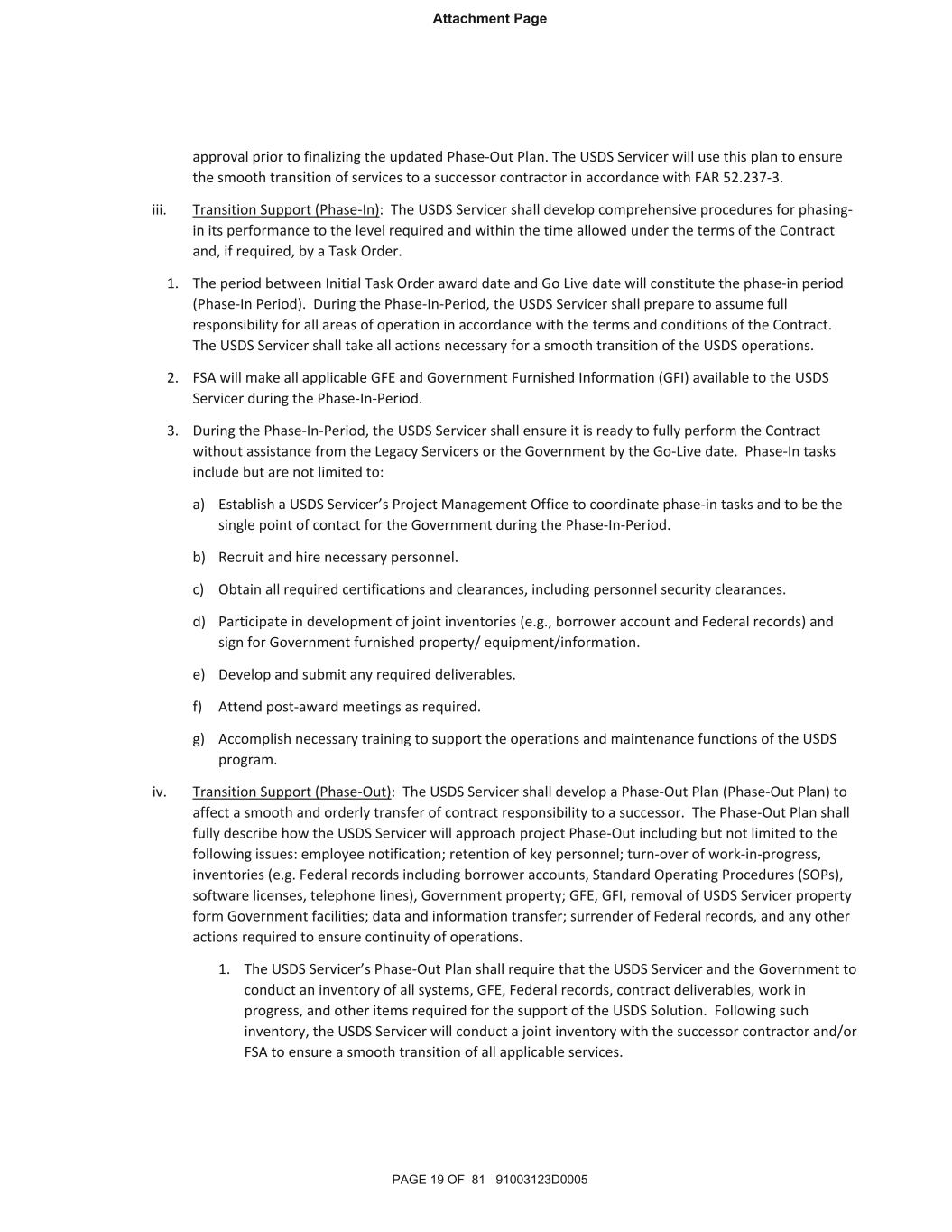 Attachment Page

approval prior to finalizing the updated Phase-Out Plan. The USDS Servicer will use this plan to ensure the smooth transition of services to a successor contractor in accordance with FAR 52.237-3.

iii. Transition Support (Phase-In): The USDS Servicer shall develop comprehensive procedures for phasing-in its performance to the level required and within the time allowed under the terms of the Contract and, if required, by a Task Order.

1. The period between Initial Task Order award date and Go Live date will constitute the phase-in period (Phase-In Period). During the Phase-In-Period, the USDS Servicer shall prepare to assume full responsibility for all areas of operation in accordance with the terms and conditions of the Contract. The USDS Servicer shall take all actions necessary for a smooth transition of the USDS operations.

2. FSA will make all applicable GFE and Government Furnished Information (GFI) available to the USDS Servicer during the Phase-In-Period.

3. During the Phase-In-Period, the USDS Servicer shall ensure it is ready to fully perform the Contract without assistance from the Legacy Servicers or the Government by the Go-Live date. Phase-In tasks include but are not limited to:

a) Establish a USDS Servicer's Project Management Office to coordinate phase-in tasks and to be the single point of contact for the Government during the Phase-In-Period.

b) Recruit and hire necessary personnel.

c) Obtain all required certifications and clearances, including personnel security clearances.

d) Participate in development of joint inventories (e.g., borrower account and Federal records) and sign for Government furnished property/ equipment/information.

e) Develop and submit any required deliverables.

f) Attend post-award meetings as required.

g) Accomplish necessary training to support the operations and maintenance functions of the USDS program.

iv. Transition Support (Phase-Out): The USDS Servicer shall develop a Phase-Out Plan (Phase-Out Plan) to affect a smooth and orderly transfer of contract responsibility to a successor. The Phase-Out Plan shall fully describe how the USDS Servicer will approach project Phase-Out including but not limited to the following issues: employee notification; retention of key personnel; turn-over of work-in-progress, inventories (e.g. Federal records including borrower accounts, Standard Operating Procedures (SOPs), software licenses, telephone lines), Government property; GFE, GFI, removal of USDS Servicer property form Government facilities; data and information transfer; surrender of Federal records, and any other actions required to ensure continuity of operations.

1. The USDS Servicer's Phase-Out Plan shall require that the USDS Servicer and the Government to conduct an inventory of all systems, GFE, Federal records, contract deliverables, work in progress, and other items required for the support of the USDS Solution. Following such inventory, the USDS Servicer will conduct a joint inventory with the successor contractor and/or FSA to ensure a smooth transition of all applicable services.

PAGE 19 OF 81 91003123D0005